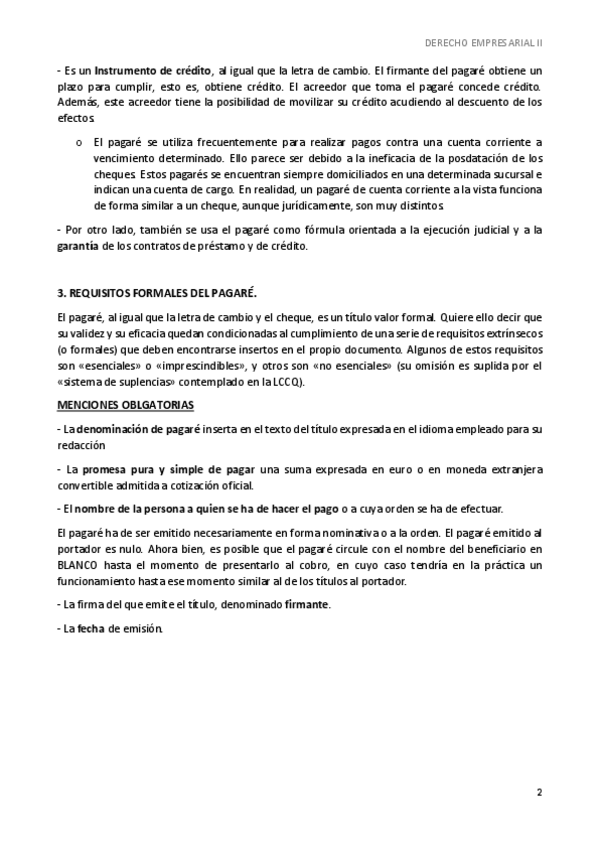 DERECHO EMPRESARIAL II

- Es un Instrumento de crédito, al igual que la letra de cambio. El firmante del pagaré obtiene un plazo para cumplir, esto es, obtiene crédito. El acreedor que toma el pagaré concede crédito. Además, este acreedor tiene la posibilidad de movilizar su crédito acudiendo al descuento de los efectos

o El pagaré se utiliza frecuentemente para realizar pagos contra una cuenta corriente a vencimiento determinado. Ello parece ser debido a la ineficacia de la posdatación de los cheques. Estos pagarés se encuentran siempre domiciliados en una determinada sucursal e indican una cuenta de cargo. En realidad, un pagaré de cuenta corriente a la vista funciona de forma similar a un cheque, aunque jurídicamente, son muy distintos.

- Por otro lado, también se usa el pagaré como fórmula orientada a la ejecución judicial y a la garantía de los contratos de préstamo y de crédito.

3. REQUISITOS FORMALES DEL PAGARÉ.

El pagaré, al igual que la letra de cambio y el cheque, es un título valor formal. Quiere ello decir que su validez y su eficacia quedan condicionadas al cumplimiento de una serie de requisitos extrínsecos (o formales) que deben encontrarse insertos en el propio documento. Algunos de estos requisitos son «esenciales» o «imprescindibles», y otros son «no esenciales» (su omisión es suplida por el «sistema de suplencias» contemplado en la LCCQ).

MENCIONES OBLGATORIAS

- La denominación de pagaré inserta en el texto del título expresada en el idioma empleado para su redacción

- La promesa pura y simple de pagar una suma expresada en euro o en moneda extranjera convertible admitida a cotización oficial.

- El nombre de la persona a quien se ha de hacer el pago o a cuya orden se ha de efectuar.

El pagaré ha de ser emitido necesariamente en forma nominativa o a la orden. El pagaré emitido al portador es nulo. Ahora bien, es posible que el pagaré circule con el nombre del beneficiario en BLANCO hasta el momento de presentarlo al cobro, en cuyo caso tendría en la práctica un funcionamiento hasta ese momento similar al de los títulos al portador.

- La firma del que emite el título, denominado firmante.

- La fecha de emisión.

2